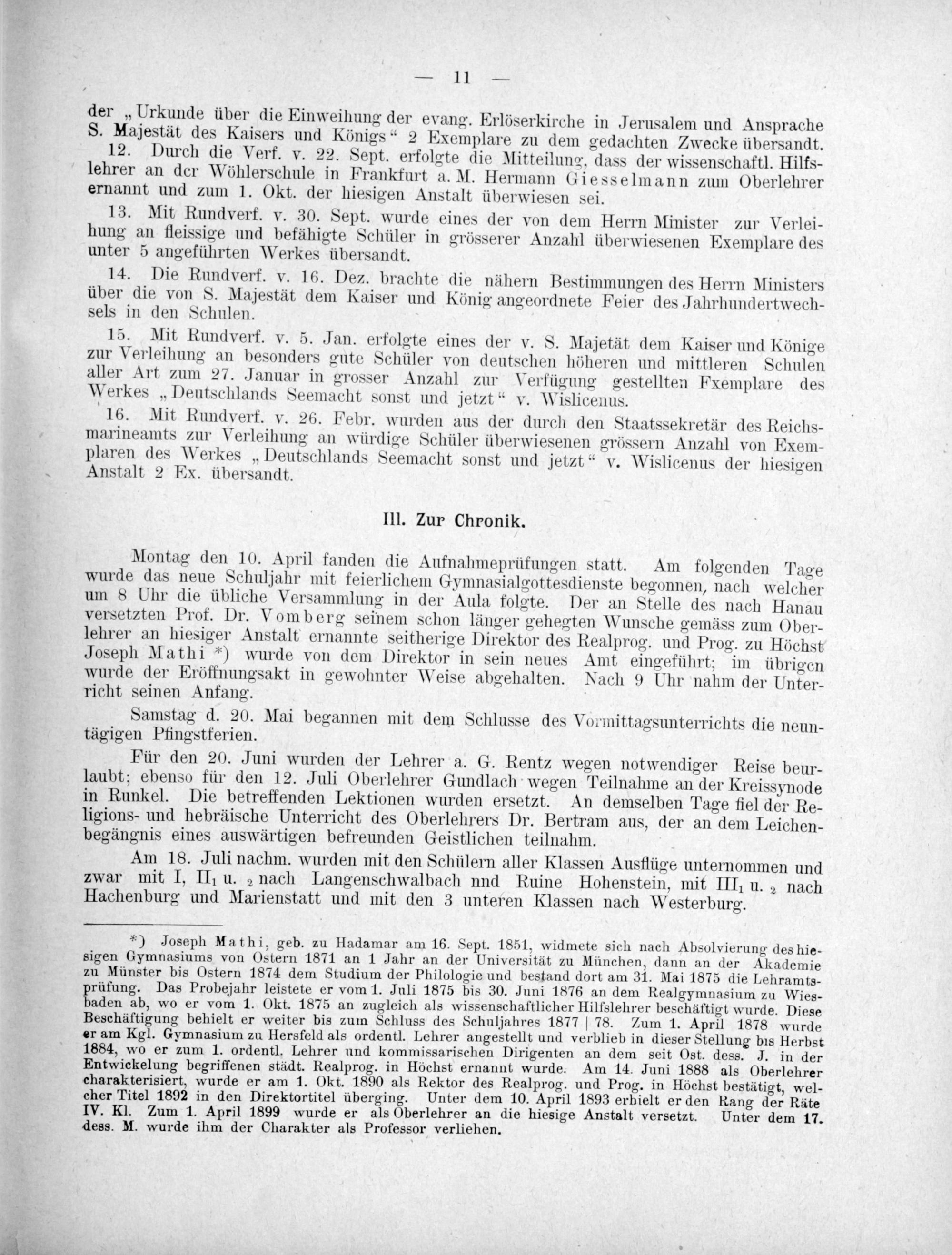 — 11 —

der „Urkunde über die Einweihung der evang. Erlöserkirche in Jerusalem und Ansprache S. Majestät des Kaisers und Königs“ 2 Exemplare zu dem gedachten Zwecke übersandt.

12. Durch die Verf. v. 22. Sept. erfolgte die Mitteilung, dass der wissenschaftl. Hilfslehrer an der Wöhlerschule in Frankfurt a. M. Hermann Giesselmann zum Oberlehrer ernannt und zum 1. Okt. der hiesigen Anstalt überwiesen sei.

13. Mit Rundverf. v. 30. Sept. wurde eines der von dem Herrn Minister zur Verleihung an fleissige und befähigte Schüler in grösserer Anzahl überwiesenen Exemplare des unter 5 angeführten Werkes übersandt.

14. Die Rundverf. v. 16. Dez. brachte die nähern Bestimmungen des Herrn Ministers über die von S. Majestät dem Kaiser und König angeordnete Feier des Jahrhundertwechsels in den Schulen.

15. Mit Rundverf. v. 5. Jan. erfolgte eines der v. S. Majetät dem Kaiser und Könige zur Verleihung an besonders gute Schüler von deutschen höheren und mittleren Schulen aller Art zum 27. Januar in grosser Anzahl zur Verfügung gestellten Fxemplare des Werkes „Deutschlands Seemacht sonst und jetzt“ v. Wislicenus.

16. Mit Rundverf. v. 26. Febr. wurden aus der durch den Staatssekretär des Reichsmarineamts zur Verleihung an würdige Schüler überwiesenen grössern Anzahl von Exemplaren des Werkes „Deutschlands Seemacht sonst und jetzt“ v. Wislicenus der hiesigen Anstalt 2 Ex. übersandt.

III. Zur Chronik.

Montag den 10. April fanden die Aufnahmeprüfungen statt. Am folgenden Tage wurde das neue Schuljahr mit feierlichem Gymnasialgottesdienste begonnen, nach welcher um 8 Uhr die übliche Versammlung in der Aula folgte. Der an Stelle des nach Hanau versetzten Prof. Dr. Vomberg seinem schon länger gehegten Wunsche gemäss zum Oberlehrer an hiesiger Anstalt ernannte seitherige Direktor des Realprog. und Prog. zu Höchst Joseph Mathi *) wurde von dem Direktor in sein neues Amt eingeführt; im übrigen wurde der Eröffnungsakt in gewohnter Weise abgehalten. Nach 9 Uhr nahm der Unterricht seinen Anfang.

Samstag d. 20. Mai begannen mit dem Schlusse des Vormittagsunterrichts die neuntägigen Pfingstferien.

Für den 20. Juni wurden der Lehrer a. G. Rentz wegen notwendiger Reise beurlaubt; ebenso für den 12. Juli Oberlehrer Gundlach wegen Teilnahme an der Kreissynode in Runkel. Die betreffenden Lektionen wurden ersetzt. An demselben Tage fiel der Religions- und hebräische Unterricht des Oberlehrers Dr. Bertram aus, der an dem Leichenbegängnis eines auswärtigen befreunden Geistlichen teilnahm.

Am 18. Juli nachm. wurden mit den Schülern aller Klassen Ausflüge unternommen und zwar mit I, $II_1$ u. $_2$ nach Langenschwalbach nnd Ruine Hohenstein, mit $III_1$ u. $_2$ nach Hachenburg und Marienstatt und mit den 3 unteren Klassen nach Westerburg.

*) Joseph Mathi, geb. zu Hadamar am 16. Sept. 1851, widmete sich nach Absolvierung des hiesigen Gymnasiums von Ostern 1871 an 1 Jahr an der Universität zu München, dann an der Akademie zu Münster bis Ostern 1874 dem Studium der Philologie und bestand dort am 31. Mai 1875 die Lehramtsprüfung. Das Probejahr leistete er vom 1. Juli 1875 bis 30. Juni 1876 an dem Realgymnasium zu Wiesbaden ab, wo er vom 1. Okt. 1875 an zugleich als wissenschaftlicher Hilfslehrer beschäftigt wurde. Diese Beschäftigung behielt er weiter bis zum Schluss des Schuljahres 1877 | 78. Zum 1. April 1878 wurde er am Kgl. Gymnasium zu Hersfeld als ordentl. Lehrer angestellt und verblieb in dieser Stellung bis Herbst 1884, wo er zum 1. ordentl. Lehrer und kommissarischen Dirigenten an dem seit Ost. dess. J. in der Entwickelung begriffenen städt. Realprog. in Höchst ernannt wurde. Am 14. Juni 1888 als Oberlehrer charakterisiert, wurde er am 1. Okt. 1890 als Rektor des Realprog. und Prog. in Höchst bestätigt, welcher Titel 1892 in den Direktortitel überging. Unter dem 10. April 1893 erhielt er den Rang der Räte IV. Kl. Zum 1. April 1899 wurde er als Oberlehrer an die hiesige Anstalt versetzt. Unter dem 17. dess. M. wurde ihm der Charakter als Professor verliehen.